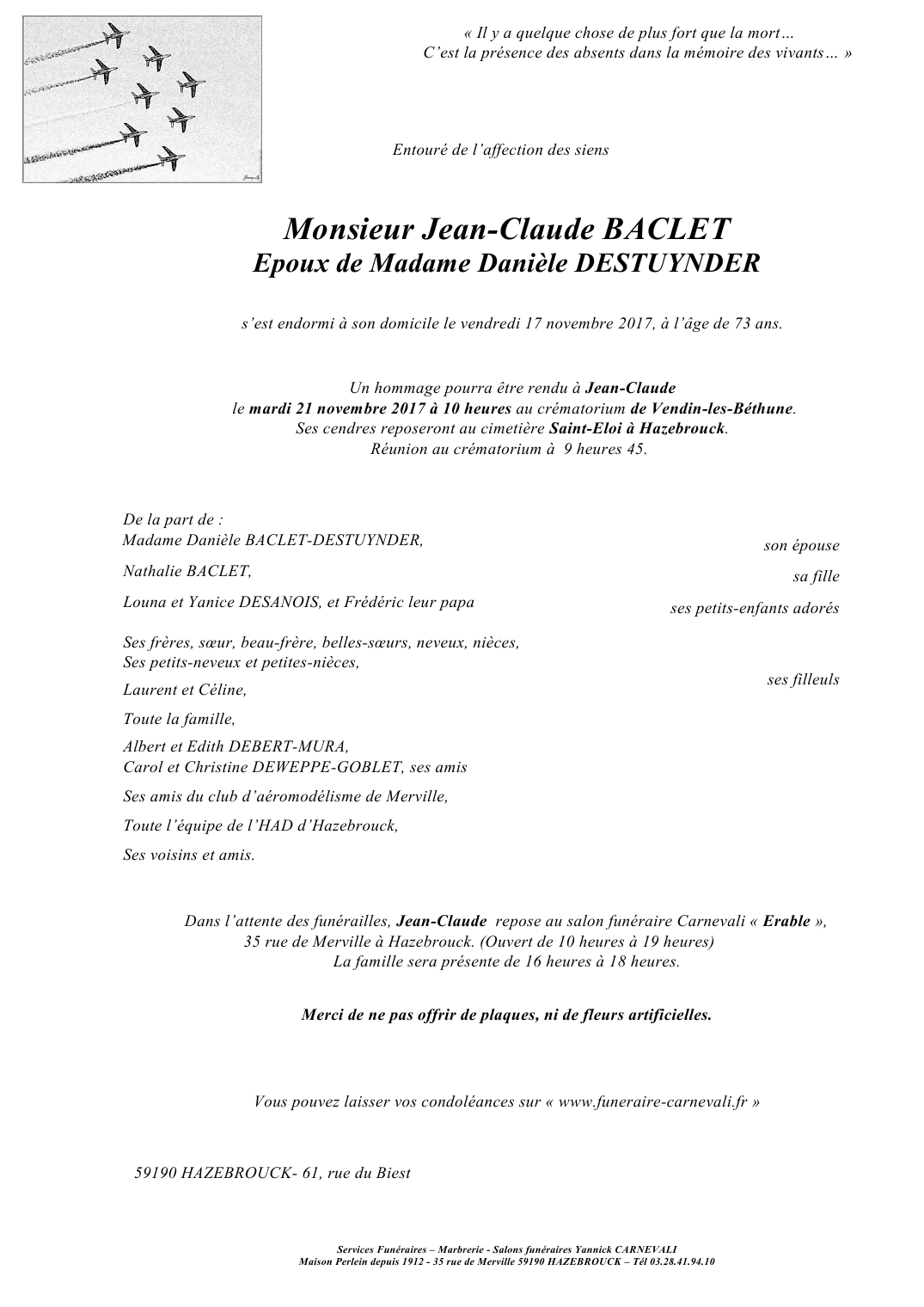 « Il y a quelque chose de plus fort que la mort…
C'est la présence des absents dans la mémoire des vivants… »

Entouré de l'affection des siens

Monsieur Jean-Claude BACLET
Epoux de Madame Danièle DESTUYNDER

s'est endormi à son domicile le vendredi 17 novembre 2017, à l'âge de 73 ans.

Un hommage pourra être rendu à Jean-Claude
le mardi 21 novembre 2017 à 10 heures au crématorium de Vendin-les-Béthune.
Ses cendres reposeront au cimetière Saint-Eloi à Hazebrouck.
Réunion au crématorium à 9 heures 45.

De la part de :
Madame Danièle BACLET-DESTUYNDER, son épouse

Nathalie BACLET, sa fille

Louna et Yanice DESANOIS, et Frédéric leur papa ses petits-enfants adorés

Ses frères, sœur, beau-frère, belles-sœurs, neveux, nièces,
Ses petits-neveux et petites-nièces,

Laurent et Céline, ses filleuls

Toute la famille,

Albert et Edith DEBERT-MURA,
Carol et Christine DEWEPPE-GOBLET, ses amis

Ses amis du club d'aéromodélisme de Merville,

Toute l'équipe de l'HAD d'Hazebrouck,

Ses voisins et amis.

Dans l'attente des funérailles, Jean-Claude repose au salon funéraire Carnevali « Erable »,
35 rue de Merville à Hazebrouck. (Ouvert de 10 heures à 19 heures)
La famille sera présente de 16 heures à 18 heures.

Merci de ne pas offrir de plaques, ni de fleurs artificielles.

Vous pouvez laisser vos condoléances sur « www.funeraire-carnevali.fr »

59190 HAZEBROUCK- 61, rue du Biest

Services Funéraires – Marbrerie - Salons funéraires Yannick CARNEVALI
Maison Perlein depuis 1912 - 35 rue de Merville 59190 HAZEBROUCK – Tél 03.28.41.94.10